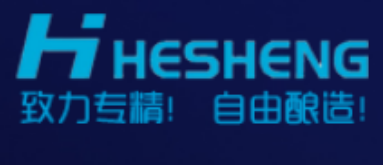 Hi HESHENG
致力专精！ 自由酿造！